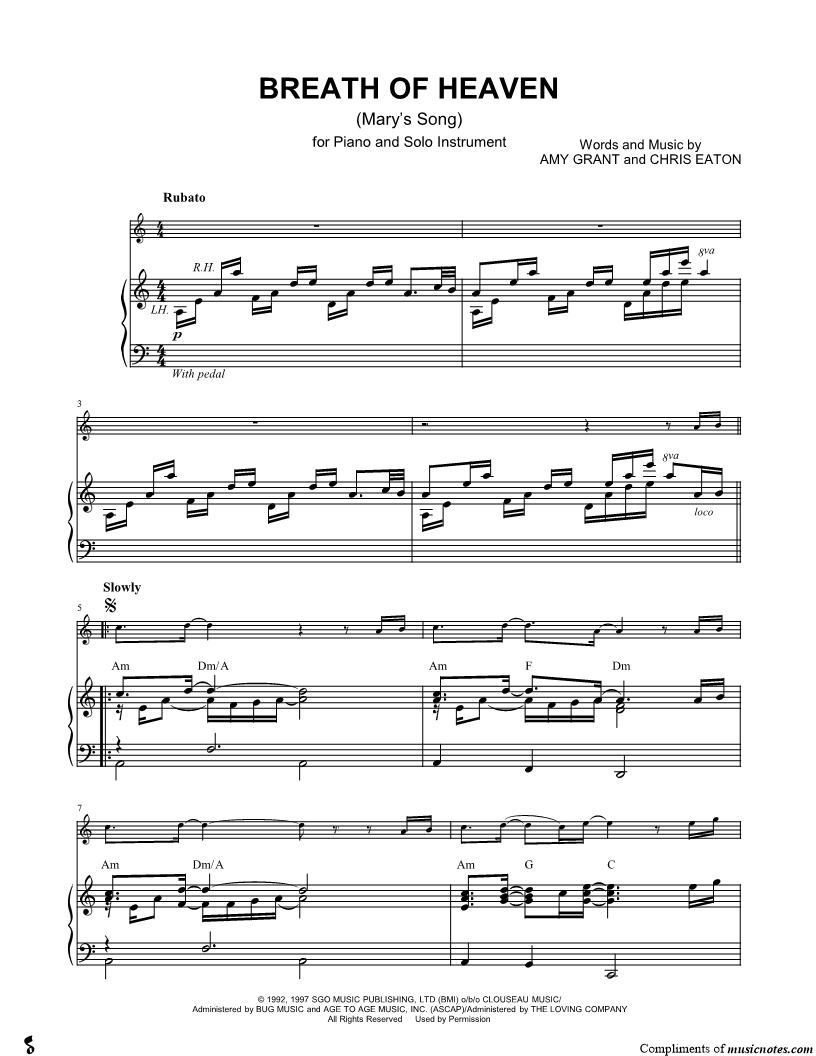 BREATH OF HEAVEN
(Mary's Song)

for Piano and Solo Instrument

Words and Music by
AMY GRANT and CHRIS EATON

Rubato

R.H.

8va

L.H.

p

With pedal

3

8va

loco

Slowly

5

Am

Dm/A

Am

F

Dm

7

Am

Dm/A

Am

G

C

© 1992, 1997 SGO MUSIC PUBLISHING, LTD (BMI) o/b/o CLOUSEAU MUSIC/
Administered by BUG MUSIC and AGE TO AGE MUSIC, INC. (ASCAP)/Administered by THE LOVING COMPANY
All Rights Reserved Used by Permission

Compliments of musicnotes.com